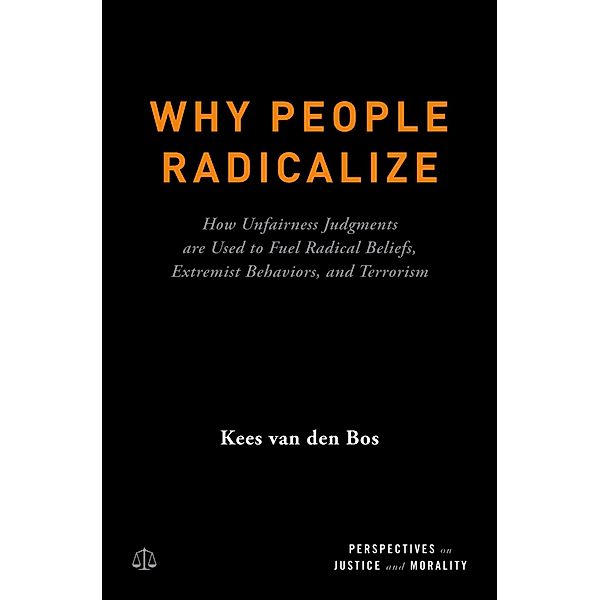 WHY PEOPLE RADICALIZE

How Unfairness Judgments are Used to Fuel Radical Beliefs, Extremist Behaviors, and Terrorism

Kees van den Bos

PERSPECTIVES on JUSTICE and MORALITY